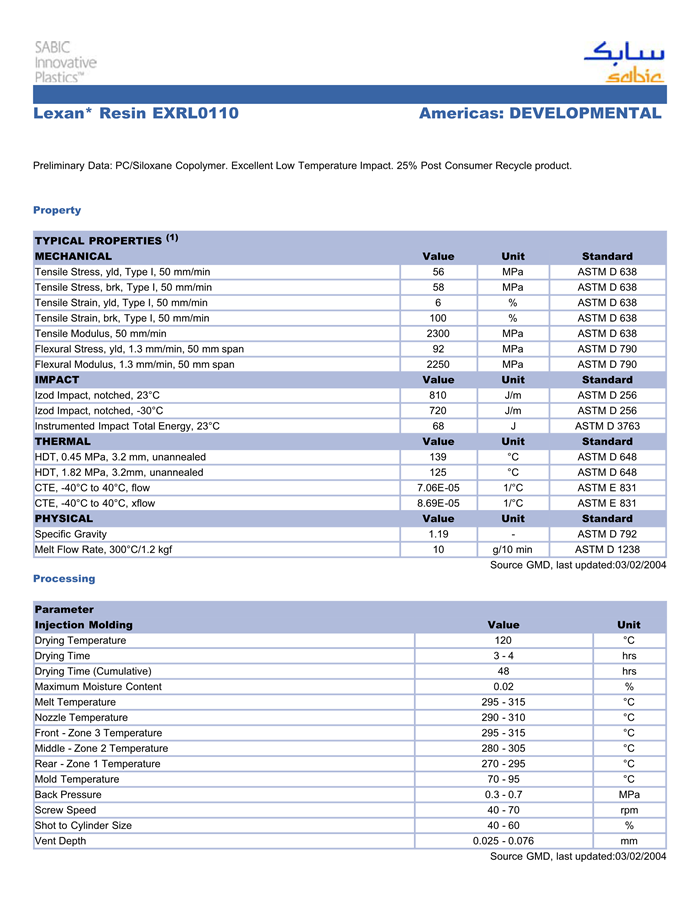 SABIC
Innovative
Plastics™

سابك
sabic

Lexan* Resin EXRL0110

Americas: DEVELOPMENTAL

Preliminary Data: PC/Siloxane Copolymer. Excellent Low Temperature Impact. 25% Post Consumer Recycle product.

Property

| TYPICAL PROPERTIES $^{(1)}$ | | | |
|---|---|---|---|
| MECHANICAL | Value | Unit | Standard |
| Tensile Stress, yld, Type I, 50 mm/min | 56 | MPa | ASTM D 638 |
| Tensile Stress, brk, Type I, 50 mm/min | 58 | MPa | ASTM D 638 |
| Tensile Strain, yld, Type I, 50 mm/min | 6 | % | ASTM D 638 |
| Tensile Strain, brk, Type I, 50 mm/min | 100 | % | ASTM D 638 |
| Tensile Modulus, 50 mm/min | 2300 | MPa | ASTM D 638 |
| Flexural Stress, yld, 1.3 mm/min, 50 mm span | 92 | MPa | ASTM D 790 |
| Flexural Modulus, 1.3 mm/min, 50 mm span | 2250 | MPa | ASTM D 790 |
| IMPACT | Value | Unit | Standard |
| Izod Impact, notched, 23°C | 810 | J/m | ASTM D 256 |
| Izod Impact, notched, -30°C | 720 | J/m | ASTM D 256 |
| Instrumented Impact Total Energy, 23°C | 68 | J | ASTM D 3763 |
| THERMAL | Value | Unit | Standard |
| HDT, 0.45 MPa, 3.2 mm, unannealed | 139 | °C | ASTM D 648 |
| HDT, 1.82 MPa, 3.2mm, unannealed | 125 | °C | ASTM D 648 |
| CTE, -40°C to 40°C, flow | 7.06E-05 | 1/°C | ASTM E 831 |
| CTE, -40°C to 40°C, xflow | 8.69E-05 | 1/°C | ASTM E 831 |
| PHYSICAL | Value | Unit | Standard |
| Specific Gravity | 1.19 | - | ASTM D 792 |
| Melt Flow Rate, 300°C/1.2 kgf | 10 | g/10 min | ASTM D 1238 |

Source GMD, last updated:03/02/2004

Processing

| Parameter | | |
|---|---|---|
| Injection Molding | Value | Unit |
| Drying Temperature | 120 | °C |
| Drying Time | 3 - 4 | hrs |
| Drying Time (Cumulative) | 48 | hrs |
| Maximum Moisture Content | 0.02 | % |
| Melt Temperature | 295 - 315 | °C |
| Nozzle Temperature | 290 - 310 | °C |
| Front - Zone 3 Temperature | 295 - 315 | °C |
| Middle - Zone 2 Temperature | 280 - 305 | °C |
| Rear - Zone 1 Temperature | 270 - 295 | °C |
| Mold Temperature | 70 - 95 | °C |
| Back Pressure | 0.3 - 0.7 | MPa |
| Screw Speed | 40 - 70 | rpm |
| Shot to Cylinder Size | 40 - 60 | % |
| Vent Depth | 0.025 - 0.076 | mm |

Source GMD, last updated:03/02/2004